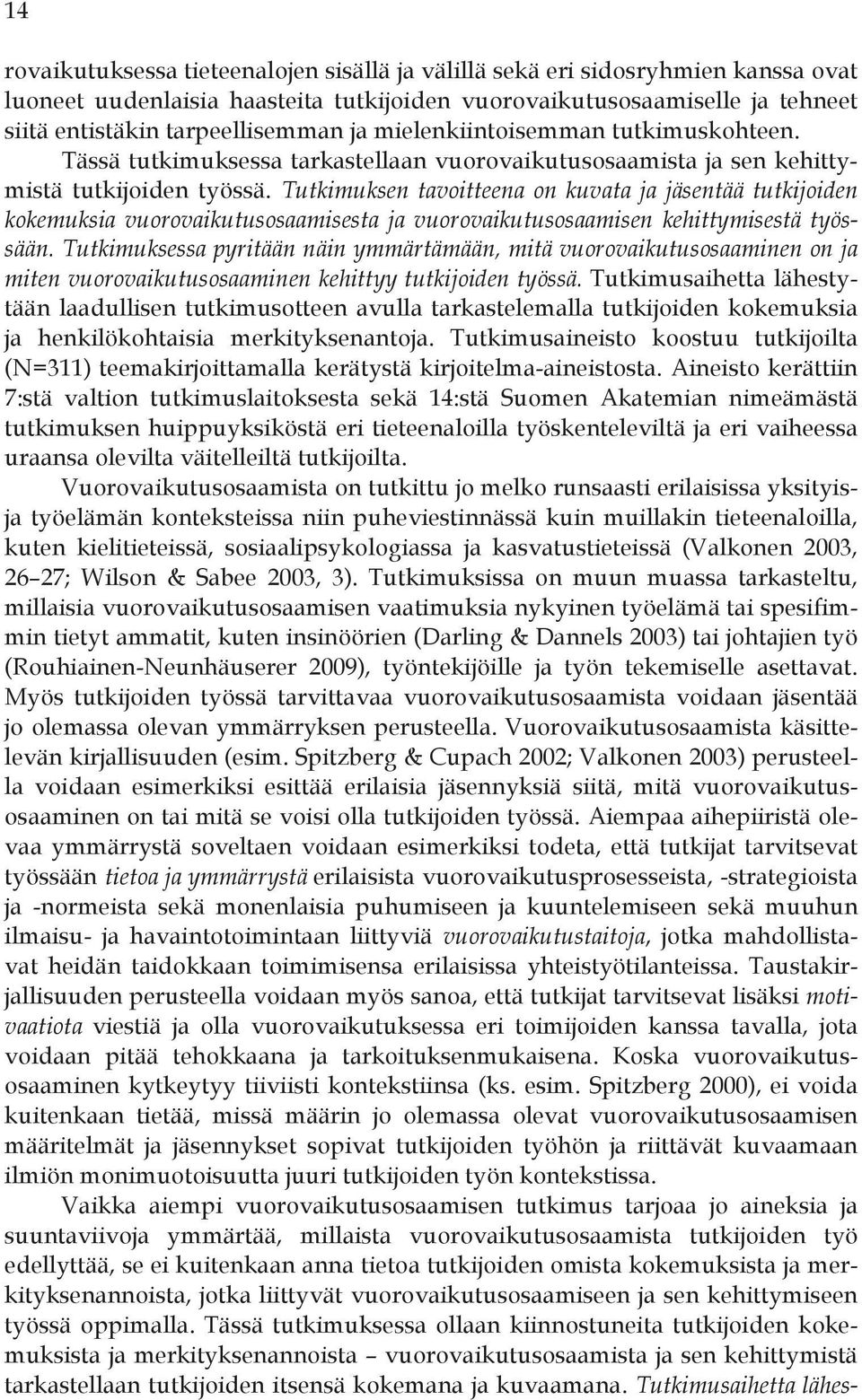 14

rovaikutuksessa tieteenalojen sisällä ja välillä sekä eri sidosryhmien kanssa ovat luoneet uudenlaisia haasteita tutkijoiden vuorovaikutusosaamiselle ja tehneet siitä entistäkin tarpeellisemman ja mielenkiintoisemman tutkimuskohteen. Tässä tutkimuksessa tarkastellaan vuorovaikutusosaamista ja sen kehittymistä tutkijoiden työssä. Tutkimuksen tavoitteena on kuvata ja jäsentää tutkijoiden kokemuksia vuorovaikutusosaamisesta ja vuorovaikutusosaamisen kehittymisestä työssään. Tutkimuksessa pyritään näin ymmärtämään, mitä vuorovaikutusosaaminen on ja miten vuorovaikutusosaaminen kehittyy tutkijoiden työssä. Tutkimusaihetta lähestytään laadullisen tutkimusotteen avulla tarkastelemalla tutkijoiden kokemuksia ja henkilökohtaisia merkityksenantoja. Tutkimusaineisto koostuu tutkijoilta (N=311) teemakirjoittamalla kerätystä kirjoitelma-aineistosta. Aineisto kerättiin 7:stä valtion tutkimuslaitoksesta sekä 14:stä Suomen Akatemian nimeämästä tutkimuksen huippuyksiköstä eri tieteenaloilla työskenteleviltä ja eri vaiheessa uraansa olevilta väitelleiltä tutkijoilta.

Vuorovaikutusosaamista on tutkittu jo melko runsaasti erilaisissa yksityis- ja työelämän konteksteissa niin puheviestinnässä kuin muillakin tieteenaloilla, kuten kielitieteissä, sosiaalipsykologiassa ja kasvatustieteissä (Valkonen 2003, 26–27; Wilson & Sabee 2003, 3). Tutkimuksissa on muun muassa tarkasteltu, millaisia vuorovaikutusosaamisen vaatimuksia nykyinen työelämä tai spesifimmin tietyt ammatit, kuten insinöörien (Darling & Dannels 2003) tai johtajien työ (Rouhiainen-Neunhäuserer 2009), työntekijöille ja työn tekemiselle asettavat. Myös tutkijoiden työssä tarvittavaa vuorovaikutusosaamista voidaan jäsentää jo olemassa olevan ymmärryksen perusteella. Vuorovaikutusosaamista käsittelevän kirjallisuuden (esim. Spitzberg & Cupach 2002; Valkonen 2003) perusteella voidaan esimerkiksi esittää erilaisia jäsennyksiä siitä, mitä vuorovaikutusosaaminen on tai mitä se voisi olla tutkijoiden työssä. Aiempaa aihepiiristä olevaa ymmärrystä soveltaen voidaan esimerkiksi todeta, että tutkijat tarvitsevat työssään tietoa ja ymmärrystä erilaisista vuorovaikutusprosesseista, -strategioista ja -normeista sekä monenlaisia puhumiseen ja kuuntelemiseen sekä muuhun ilmaisu- ja havaintotoimintaan liittyviä vuorovaikutustaitoja, jotka mahdollistavat heidän taidokkaan toimimisensa erilaisissa yhteistyötilanteissa. Taustakirjallisuuden perusteella voidaan myös sanoa, että tutkijat tarvitsevat lisäksi motivaatiota viestiä ja olla vuorovaikutuksessa eri toimijoiden kanssa tavalla, jota voidaan pitää tehokkaana ja tarkoituksenmukaisena. Koska vuorovaikutusosaaminen kytkeytyy tiiviisti kontekstiinsa (ks. esim. Spitzberg 2000), ei voida kuitenkaan tietää, missä määrin jo olemassa olevat vuorovaikutusosaamisen määritelmät ja jäsennykset sopivat tutkijoiden työhön ja riittävät kuvaamaan ilmiön monimuotoisuutta juuri tutkijoiden työn kontekstissa.

Vaikka aiempi vuorovaikutusosaamisen tutkimus tarjoaa jo aineksia ja suuntaviivoja ymmärtää, millaista vuorovaikutusosaamista tutkijoiden työ edellyttää, se ei kuitenkaan anna tietoa tutkijoiden omista kokemuksista ja merkityksenannoista, jotka liittyvät vuorovaikutusosaamiseen ja sen kehittymiseen työssä oppimalla. Tässä tutkimuksessa ollaan kiinnostuneita tutkijoiden kokemuksista ja merkityksenannoista – vuorovaikutusosaamista ja sen kehittymistä tarkastellaan tutkijoiden itsensä kokemana ja kuvaamana. Tutkimusaihetta lähes-